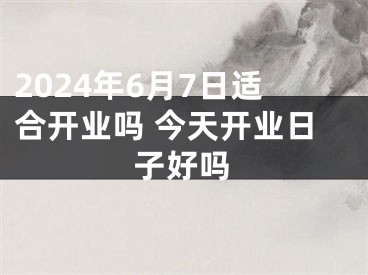 2024年6月7日适合开业吗 今天开业日子好吗